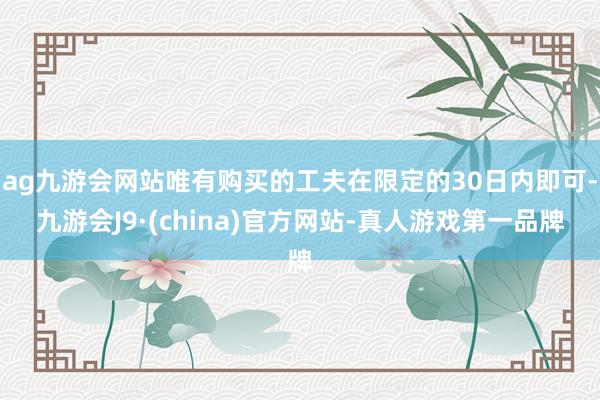 ag九游会网站唯有购买的工夫在限定的30日内即可-九游会J9·(china)官方网站-真人游戏第一品牌